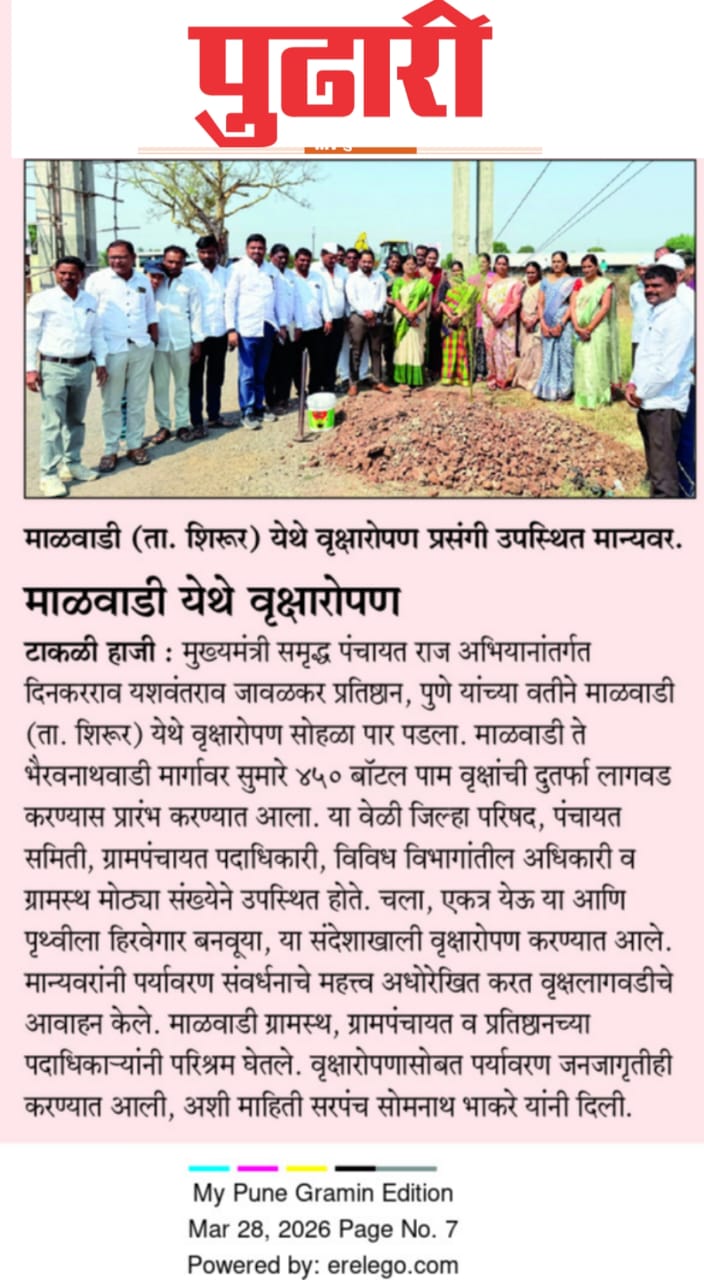 पुढारी

माळवाडी (ता. शिरूर) येथे वृक्षारोपण प्रसंगी उपस्थित मान्यवर.

माळवाडी येथे वृक्षारोपण

टाकळी हाजी : मुख्यमंत्री समृद्ध पंचायत राज अभियानांतर्गत दिनकरराव यशवंतराव जावळकर प्रतिष्ठान, पुणे यांच्या वतीने माळवाडी (ता. शिरूर) येथे वृक्षारोपण सोहळा पार पडला. माळवाडी ते भैरवनाथवाडी मार्गावर सुमारे ४५० बॉटल पाम वृक्षांची दुतर्फा लागवड करण्यास प्रारंभ करण्यात आला. या वेळी जिल्हा परिषद, पंचायत समिती, ग्रामपंचायत पदाधिकारी, विविध विभागांतील अधिकारी व ग्रामस्थ मोठ्या संख्येने उपस्थित होते. चला, एकत्र येऊ या आणि पृथ्वीला हिरवेगार बनवूया, या संदेशाखाली वृक्षारोपण करण्यात आले. मान्यवरांनी पर्यावरण संवर्धनाचे महत्त्व अधोरेखित करत वृक्षलागवडीचे आवाहन केले. माळवाडी ग्रामस्थ, ग्रामपंचायत व प्रतिष्ठानच्या पदाधिकाऱ्यांनी परिश्रम घेतले. वृक्षारोपणासोबत पर्यावरण जनजागृतीही करण्यात आली, अशी माहिती सरपंच सोमनाथ भाकरे यांनी दिली.

My Pune Gramin Edition
Mar 28, 2026 Page No. 7
Powered by: erelego.com